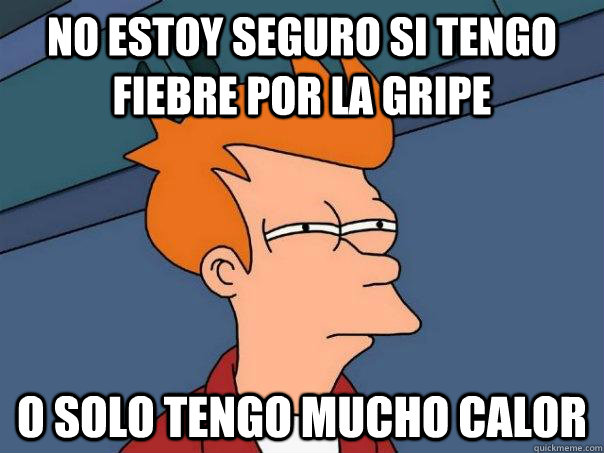 NO ESTOY SEGURO SI TENGO FIEBRE POR LA GRIPE

O SOLO TENGO MUCHO CALOR

quickmeme.com